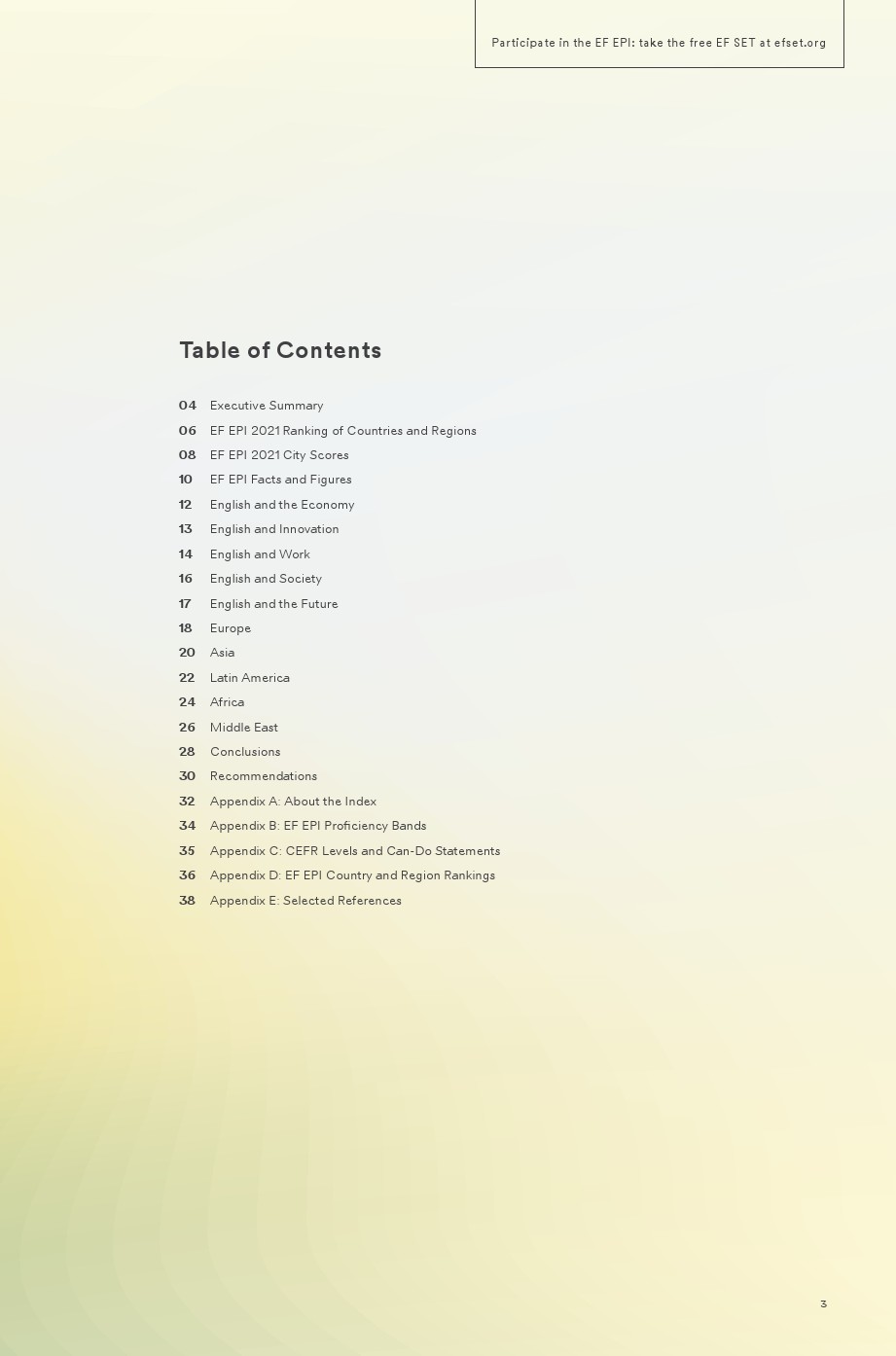 Participate in the EF EPI: take the free EF SET at efset.org

Table of Contents

04 Executive Summary
06 EF EPI 2021 Ranking of Countries and Regions
08 EF EPI 2021 City Scores
10 EF EPI Facts and Figures
12 English and the Economy
13 English and Innovation
14 English and Work
16 English and Society
17 English and the Future
18 Europe
20 Asia
22 Latin America
24 Africa
26 Middle East
28 Conclusions
30 Recommendations
32 Appendix A: About the Index
34 Appendix B: EF EPI Proficiency Bands
35 Appendix C: CEFR Levels and Can-Do Statements
36 Appendix D: EF EPI Country and Region Rankings
38 Appendix E: Selected References

3